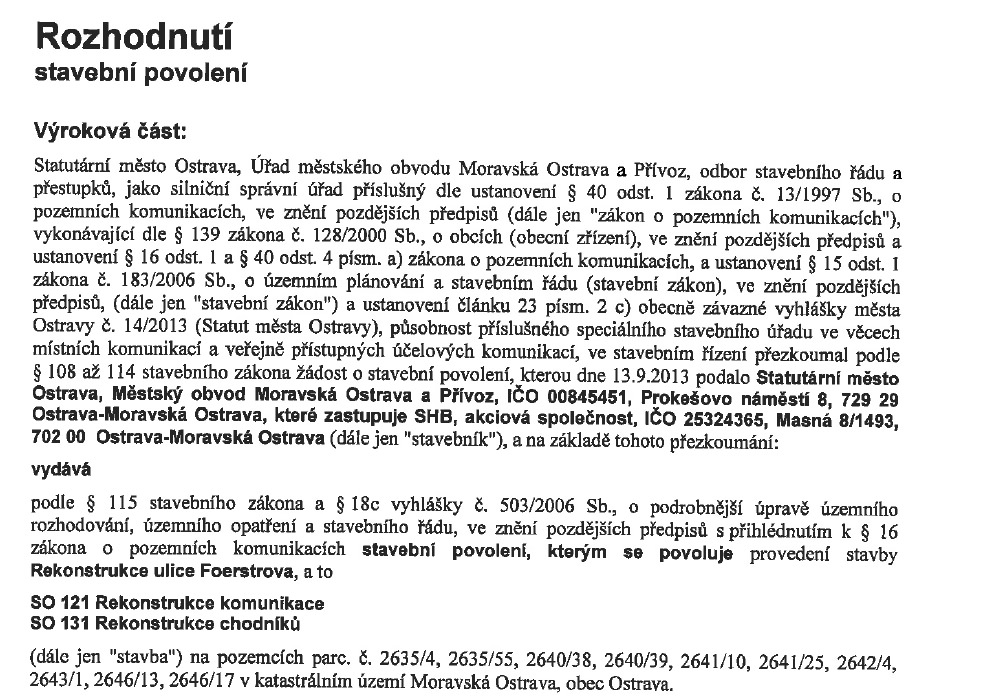 Rozhodnutí
stavební povolení

Výroková část:

Statutární město Ostrava, Úřad městského obvodu Moravská Ostrava a Přívoz, odbor stavebního řádu a přestupků, jako silniční správní úřad příslušný dle ustanovení § 40 odst. 1 zákona č. 13/1997 Sb., o pozemních komunikacích, ve znění pozdějších předpisů (dále jen "zákon o pozemních komunikacích"), vykonávající dle § 139 zákona č. 128/2000 Sb., o obcích (obecní zřízení), ve znění pozdějších předpisů a ustanovení § 16 odst. 1 a § 40 odst. 4 písm. a) zákona o pozemních komunikacích, a ustanovení § 15 odst. 1 zákona č. 183/2006 Sb., o územním plánování a stavebním řádu (stavební zákon), ve znění pozdějších předpisů, (dále jen "stavební zákon") a ustanovení článku 23 písm. 2 c) obecně závazné vyhlášky města Ostravy č. 14/2013 (Statut města Ostravy), působnost příslušného speciálního stavebního úřadu ve věcech místních komunikací a veřejně přístupných účelových komunikací, ve stavebním řízení přezkoumal podle § 108 až 114 stavebního zákona žádost o stavební povolení, kterou dne 13.9.2013 podalo Statutární město Ostrava, Městský obvod Moravská Ostrava a Přívoz, IČO 00845451, Prokešovo náměstí 8, 729 29 Ostrava-Moravská Ostrava, které zastupuje SHB, akciová společnost, IČO 25324365, Masná 8/1493, 702 00 Ostrava-Moravská Ostrava (dále jen "stavebník"), a na základě tohoto přezkoumání:

vydává

podle § 115 stavebního zákona a § 18c vyhlášky č. 503/2006 Sb., o podrobnější úpravě územního rozhodování, územního opatření a stavebního řádu, ve znění pozdějších předpisů s přihlédnutím k § 16 zákona o pozemních komunikacích stavební povolení, kterým se povoluje provedení stavby Rekonstrukce ulice Foerstrova, a to

SO 121 Rekonstrukce komunikace
SO 131 Rekonstrukce chodníků

(dále jen "stavba") na pozemcích parc. č. 2635/4, 2635/55, 2640/38, 2640/39, 2641/10, 2641/25, 2642/4, 2643/1, 2646/13, 2646/17 v katastrálním území Moravská Ostrava, obec Ostrava.